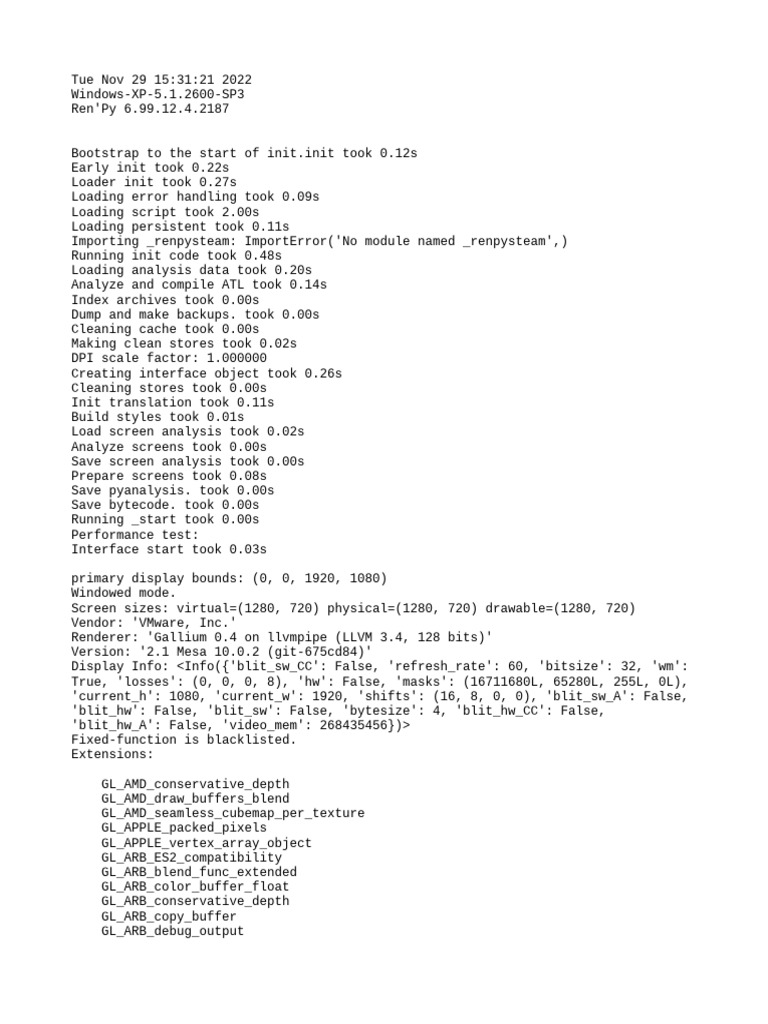 Tue Nov 29 15:31:21 2022
Windows-XP-5.1.2600-SP3
Ren'Py 6.99.12.4.2187

Bootstrap to the start of init.init took 0.12s
Early init took 0.22s
Loader init took 0.27s
Loading error handling took 0.09s
Loading script took 2.00s
Loading persistent took 0.11s
Importing _renpysteam: ImportError('No module named _renpysteam',)
Running init code took 0.48s
Loading analysis data took 0.20s
Analyze and compile ATL took 0.14s
Index archives took 0.00s
Dump and make backups. took 0.00s
Cleaning cache took 0.00s
Making clean stores took 0.02s
DPI scale factor: 1.000000
Creating interface object took 0.26s
Cleaning stores took 0.00s
Init translation took 0.11s
Build styles took 0.01s
Load screen analysis took 0.02s
Analyze screens took 0.00s
Save screen analysis took 0.00s
Prepare screens took 0.08s
Save pyanalysis. took 0.00s
Save bytecode. took 0.00s
Running _start took 0.00s
Performance test:
Interface start took 0.03s

primary display bounds: (0, 0, 1920, 1080)
Windowed mode.
Screen sizes: virtual=(1280, 720) physical=(1280, 720) drawable=(1280, 720)
Vendor: 'VMware, Inc.'
Renderer: 'Gallium 0.4 on llvmpipe (LLVM 3.4, 128 bits)'
Version: '2.1 Mesa 10.0.2 (git-675cd84)'
Display Info: <Info({'blit_sw_CC': False, 'refresh_rate': 60, 'bitsize': 32, 'wm': True, 'losses': (0, 0, 0, 8), 'hw': False, 'masks': (16711680L, 65280L, 255L, 0L), 'current_h': 1080, 'current_w': 1920, 'shifts': (16, 8, 0, 0), 'blit_sw_A': False, 'blit_hw': False, 'blit_sw': False, 'bytesize': 4, 'blit_hw_CC': False, 'blit_hw_A': False, 'video_mem': 268435456})>
Fixed-function is blacklisted.
Extensions:

GL_AMD_conservative_depth
GL_AMD_draw_buffers_blend
GL_AMD_seamless_cubemap_per_texture
GL_APPLE_packed_pixels
GL_APPLE_vertex_array_object
GL_ARB_ES2_compatibility
GL_ARB_blend_func_extended
GL_ARB_color_buffer_float
GL_ARB_conservative_depth
GL_ARB_copy_buffer
GL_ARB_debug_output